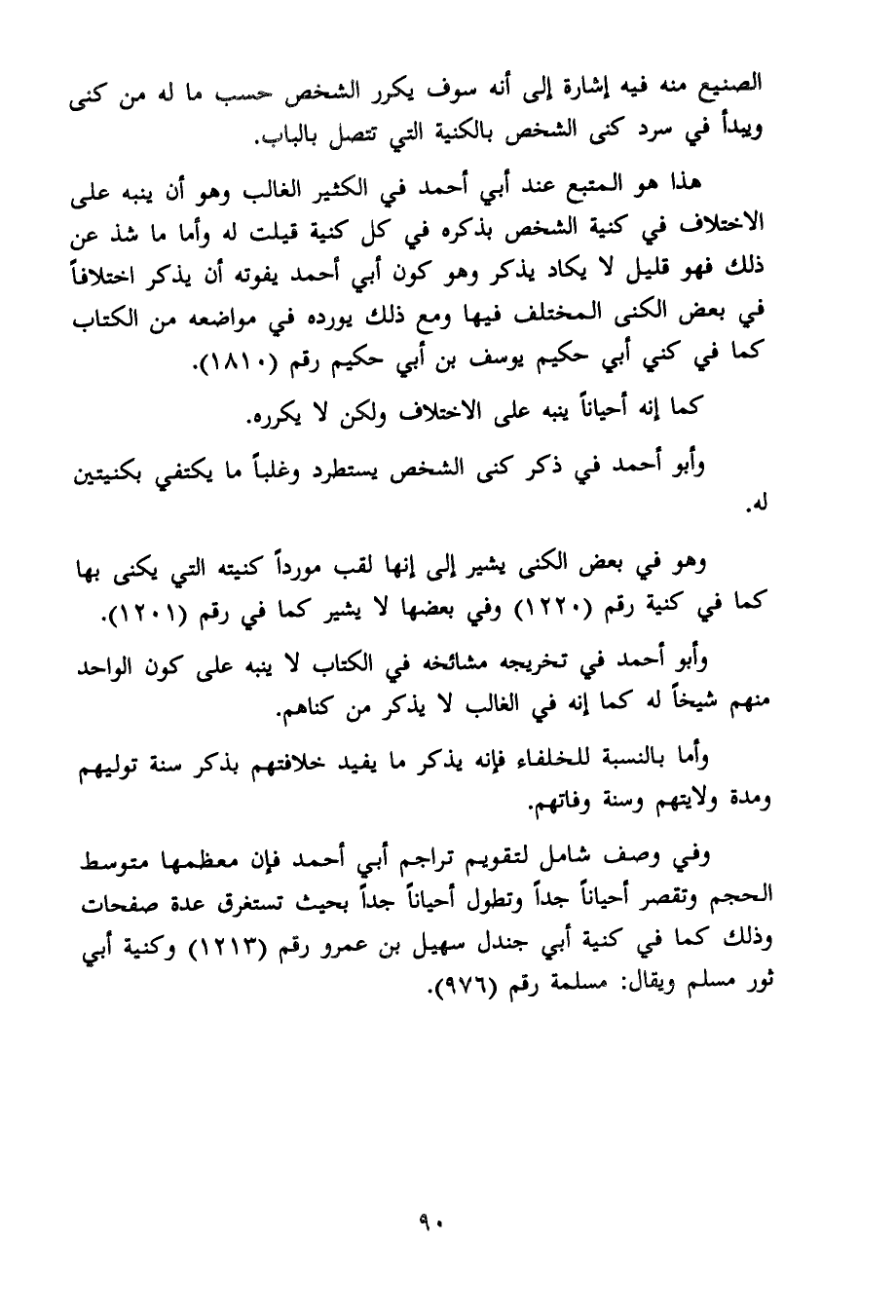 الصنيع منه فيه إشارة إلى أنه سوف يكرر الشخص حسب ما له من كنى ويبدأ في سرد كنى الشخص بالكنية التي تتصل بالباب.

هذا هو المتبع عند أبي أحمد في الكثير الغالب وهو أن ينبه على الاختلاف في كنية الشخص بذكره في كل كنية قيلت له وأما ما شذ عن ذلك فهو قليل لا يكاد يذكر وهو كون أبي أحمد يفوته أن يذكر اختلافاً في بعض الكنى المختلف فيها ومع ذلك يورده في مواضعه من الكتاب كما في كني أبي حكيم يوسف بن أبي حكيم رقم (١٨١٠).

كما إنه أحياناً ينبه على الاختلاف ولكن لا يكرره.

وأبو أحمد في ذكر كنى الشخص يستطرد وغلباً ما يكتفي بكنيتين له.

وهو في بعض الكنى يشير إلى إنها لقب مورداً كنيته التي يكنى بها كما في كنية رقم (١٢٢٠) وفي بعضها لا يشير كما في رقم (١٢٠١).

وأبو أحمد في تخريجه مشائخه في الكتاب لا ينبه على كون الواحد منهم شيخاً له كما إنه في الغالب لا يذكر من كناهم.

وأما بالنسبة للخلفاء فإنه يذكر ما يفيد خلافتهم بذكر سنة توليهم ومدة ولايتهم وسنة وفاتهم.

وفي وصف شامل لتقويم تراجم أبي أحمد فإن معظمها متوسط الحجم وتقصر أحياناً جداً وتطول أحياناً جداً بحيث تستغرق عدة صفحات وذلك كما في كنية أبي جندل سهيل بن عمرو رقم (١٢١٣) وكنية أبي ثور مسلم ويقال: مسلمة رقم (٩٧٦).

٩٠